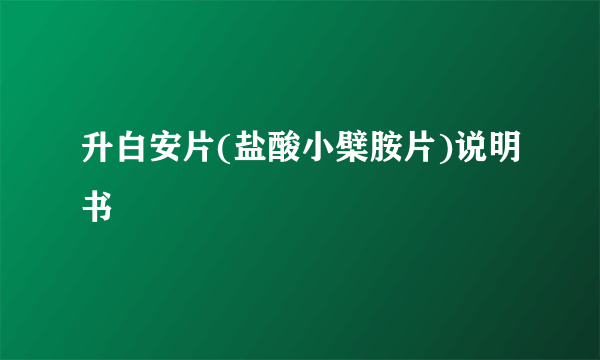 升白安片(盐酸小檗胺片)说明书